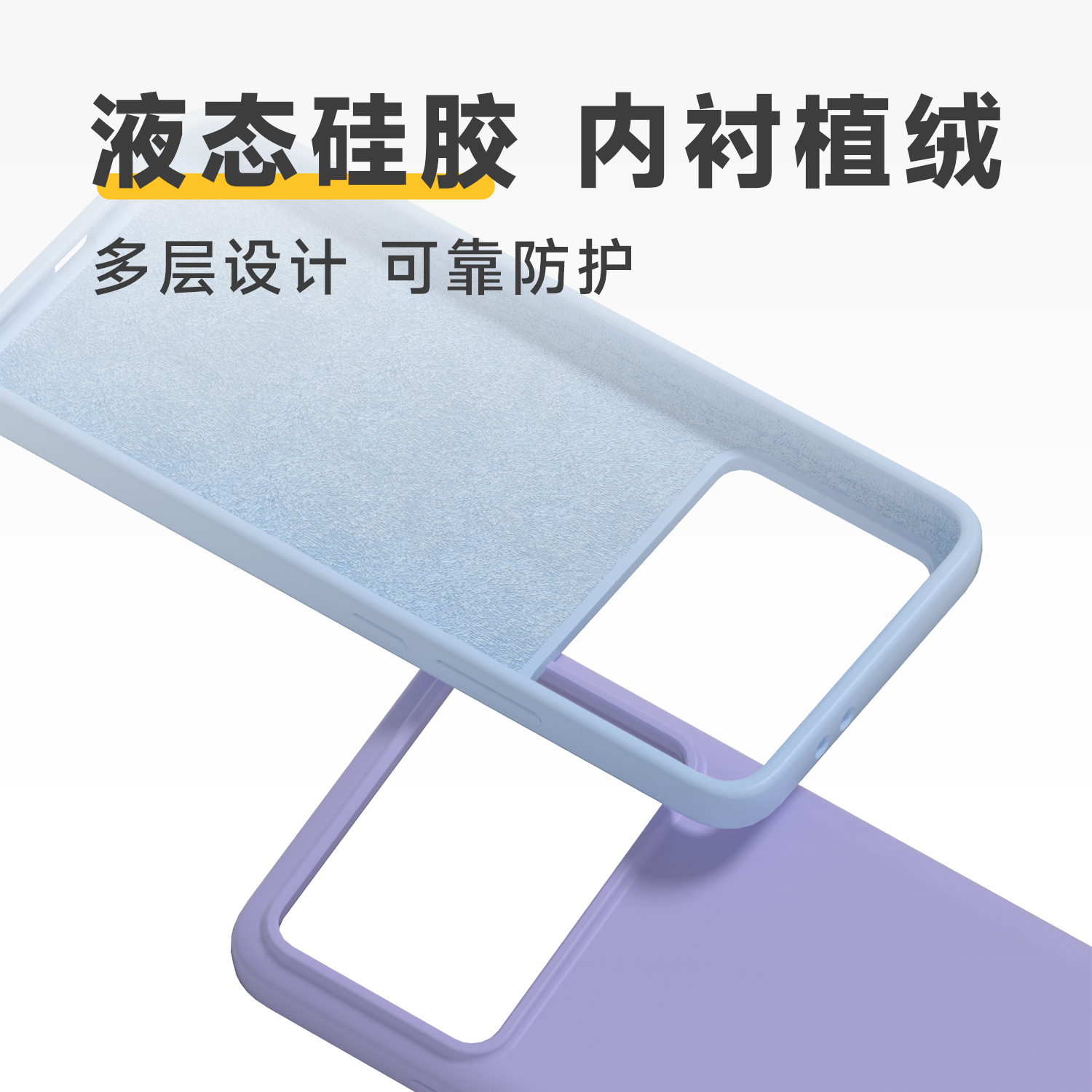 液态硅胶 内衬植绒

多层设计 可靠防护